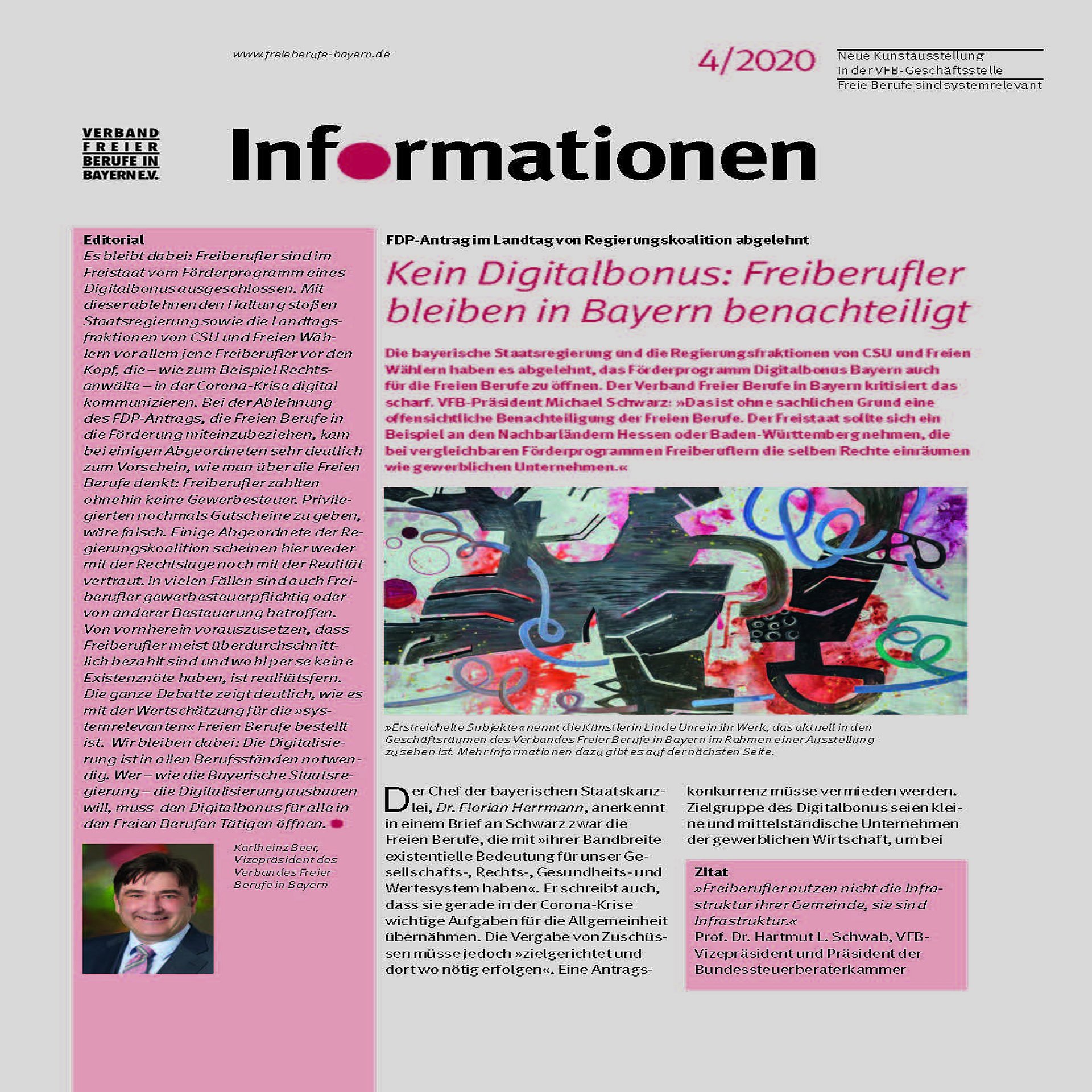 www.freieberufe-bayern.de

4/2020

Neue Kunstausstellung in der VFB-Geschäftsstelle

Freie Berufe sind systemrelevant

VERBAND FREIER BERUFE IN BAYERN E.V.

Informationen

Editorial

Es bleibt dabei: Freiberufler sind im Freistaat vom Förderprogramm eines Digitalbonus ausgeschlossen. Mit dieser ablehnenden Haltung stoßen Staatsregierung sowie die Landtagsfraktionen von CSU und Freien Wählern vor allem jene Freiberufler vor den Kopf, die – wie zum Beispiel Rechtsanwälte – in der Corona-Krise digital kommunizieren. Bei der Ablehnung des FDP-Antrags, die Freien Berufe in die Förderung miteinzubeziehen, kam bei einigen Abgeordneten sehr deutlich zum Vorschein, wie man über die Freien Berufe denkt: Freiberufler zahlten ohnehin keine Gewerbesteuer. Privilegierten nochmals Gutscheine zu geben, wäre falsch. Einige Abgeordnete der Regierungskoalition scheinen hier weder mit der Rechtslage noch mit der Realität vertraut. In vielen Fällen sind auch Freiberufler gewerbesteuerpflichtig oder von anderer Besteuerung betroffen. Von vornherein vorauszusetzen, dass Freiberufler meist überdurchschnittlich bezahlt sind und wohl per se keine Existenznöte haben, ist realitätsfern. Die ganze Debatte zeigt deutlich, wie es mit der Wertschätzung für die »systemrelevanten« Freien Berufe bestellt ist. Wir bleiben dabei: Die Digitalisierung ist in allen Berufsständen notwendig. Wer – wie die Bayerische Staatsregierung – die Digitalisierung ausbauen will, muss den Digitalbonus für alle in den Freien Berufen Tätigen öffnen.

Karlheinz Beer, Vizepräsident des Verbandes Freier Berufe in Bayern

FDP-Antrag im Landtag von Regierungskoalition abgelehnt

Kein Digitalbonus: Freiberufler bleiben in Bayern benachteiligt

Die bayerische Staatsregierung und die Regierungsfraktionen von CSU und Freien Wählern haben es abgelehnt, das Förderprogramm Digitalbonus Bayern auch für die Freien Berufe zu öffnen. Der Verband Freier Berufe in Bayern kritisiert das scharf. VFB-Präsident Michael Schwarz: »Das ist ohne sachlichen Grund eine offensichtliche Benachteiligung der Freien Berufe. Der Freistaat sollte sich ein Beispiel an den Nachbarländern Hessen oder Baden-Württemberg nehmen, die bei vergleichbaren Förderprogrammen Freiberuflern die selben Rechte einräumen wie gewerblichen Unternehmen.«

»Erstreichelte Subjekte« nennt die Künstlerin Linde Unrein ihr Werk, das aktuell in den Geschäftsräumen des Verbandes Freier Berufe in Bayern im Rahmen einer Ausstellung zu sehen ist. Mehr Informationen dazu gibt es auf der nächsten Seite.

Der Chef der bayerischen Staatskanzlei, Dr. Florian Herrmann, anerkennt in einem Brief an Schwarz zwar die Freien Berufe, die mit »ihrer Bandbreite existentielle Bedeutung für unser Gesellschafts-, Rechts-, Gesundheits- und Wertesystem haben«. Er schreibt auch, dass sie gerade in der Corona-Krise wichtige Aufgaben für die Allgemeinheit übernähmen. Die Vergabe von Zuschüssen müsse jedoch »zielgerichtet und dort wo nötig erfolgen«. Eine Antragskonkurrenz müsse vermieden werden. Zielgruppe des Digitalbonus seien kleine und mittelständische Unternehmen der gewerblichen Wirtschaft, um bei

Zitat
»Freiberufler nutzen nicht die Infrastruktur ihrer Gemeinde, sie sind Infrastruktur.«
Prof. Dr. Hartmut L. Schwab, VFB-Vizepräsident und Präsident der Bundessteuerberaterkammer